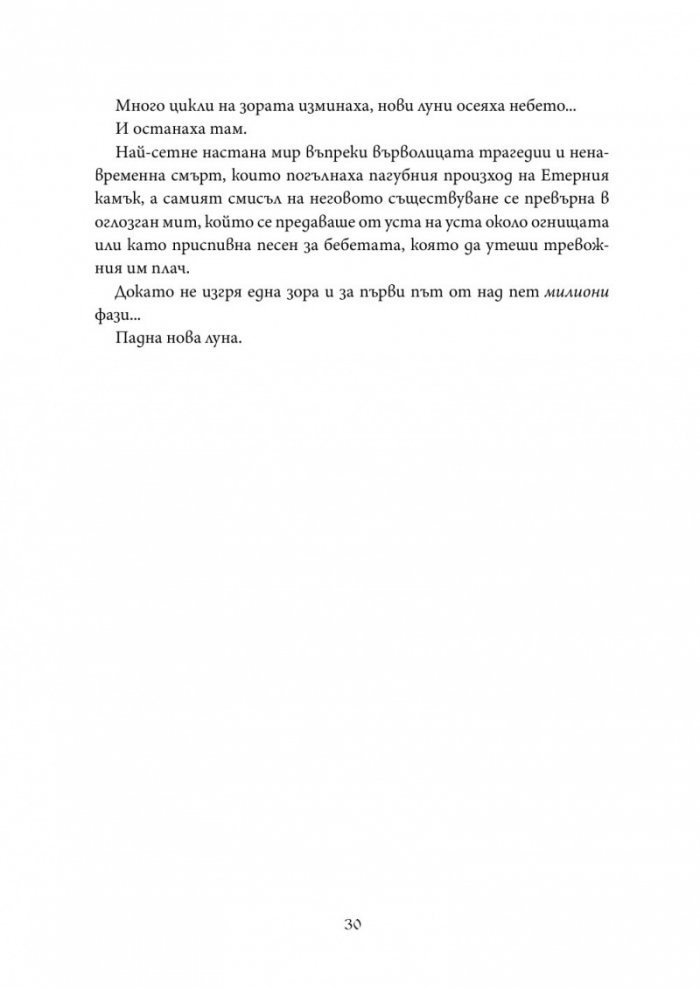 Много цикли на зората изминаха, нови луни осеяха небето...

И останаха там.

Най-сетне настана мир въпреки върволицата трагедии и ненавременна смърт, които погълнаха пагубния произход на Етерния камък, а самият смисъл на неговото съществуване се превърна в оглозган мит, който се предаваше от уста на уста около огнищата или като приспивна песен за бебетата, която да утеши тревожния им плач.

Докато не изгря една зора и за първи път от над пет милиони фази...

Падна нова луна.

30